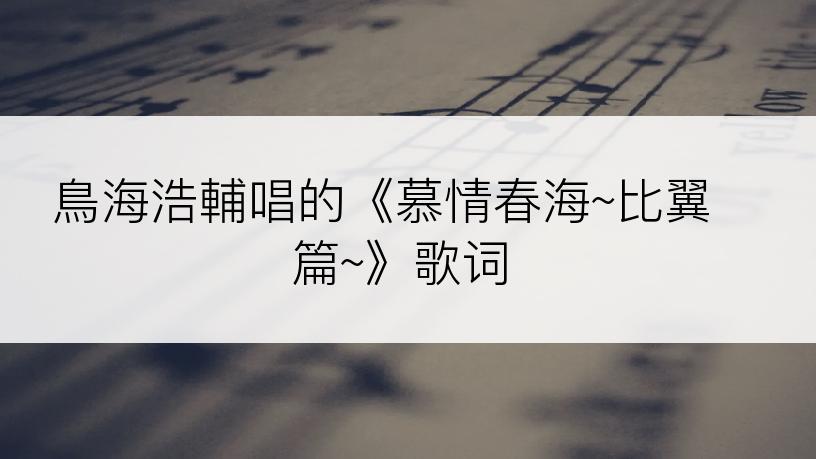 鳥海浩輔唱的《慕情春海~比翼篇~》歌词